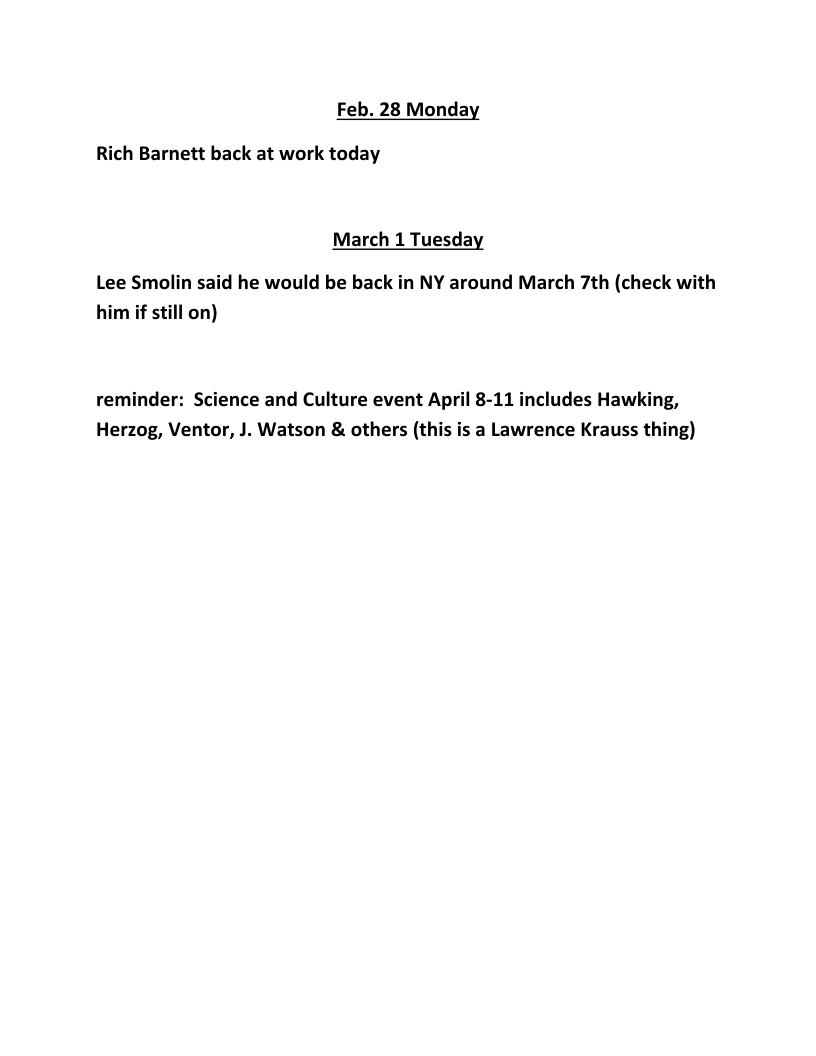 Feb. 28 Monday

Rich Barnett back at work today

March 1 Tuesday

Lee Smolin said he would be back in NY around March 7th (check with him if still on)

reminder: Science and Culture event April 8-11 includes Hawking, Herzog, Ventor, J. Watson & others (this is a Lawrence Krauss thing)